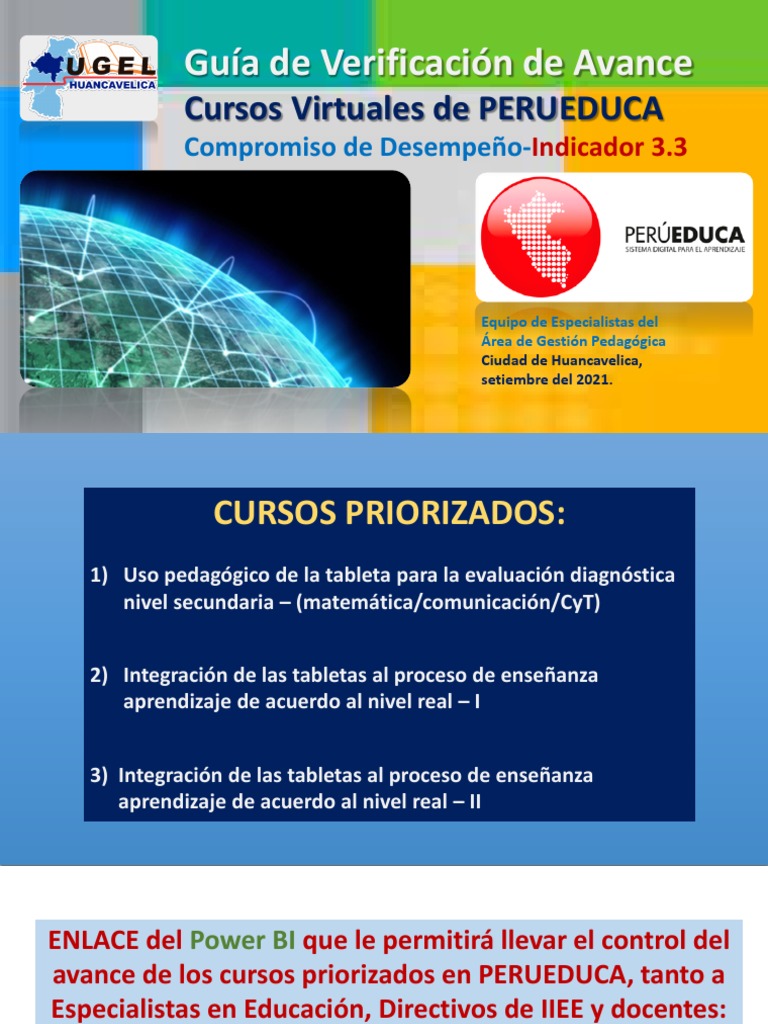 UGEL HUANCAVELICA

Guía de Verificación de Avance
Cursos Virtuales de PERUEDUCA
Compromiso de Desempeño-Indicador 3.3

PERÚEDUCA
SISTEMA DIGITAL PARA EL APRENDIZAJE

Equipo de Especialistas del Área de Gestión Pedagógica
Ciudad de Huancavelica, setiembre del 2021.

CURSOS PRIORIZADOS:

1) Uso pedagógico de la tableta para la evaluación diagnóstica nivel secundaria – (matemática/comunicación/CyT)

2) Integración de las tabletas al proceso de enseñanza aprendizaje de acuerdo al nivel real – I

3) Integración de las tabletas al proceso de enseñanza aprendizaje de acuerdo al nivel real – II

ENLACE del Power BI que le permitirá llevar el control del avance de los cursos priorizados en PERUEDUCA, tanto a Especialistas en Educación, Directivos de IIEE y docentes: